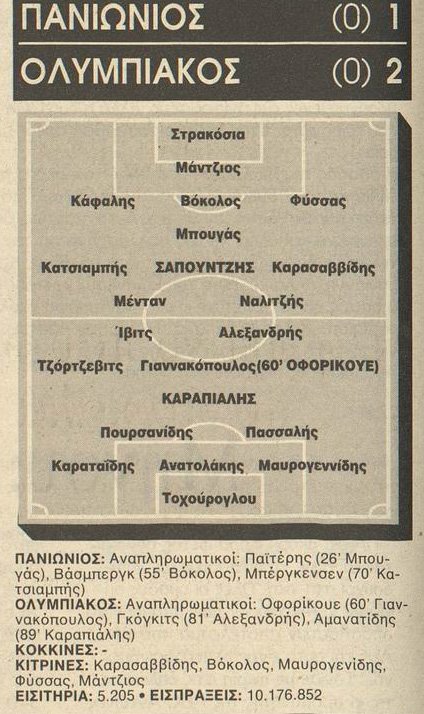 ΠΑΝΙΩΝΙΟΣ (0) 1

ΟΛΥΜΠΙΑΚΟΣ (0) 2

Στρακόσια

Μάντζιος

Κάφαλης Βόκολος Φύσσας

Μπουγάς

Κατσιαμπής ΣΑΠΟΥΝΤΖΗΣ Καρασαββίδης

Μένταν Ναλιτζής

Ίβιτς Αλεξανδρής

Τζόρτζεβιτς Γιαννακόπουλος(60' ΟΦΟΡΙΚΟΥΕ)

ΚΑΡΑΠΙΑΛΗΣ

Πουρσανίδης Πασσαλής

Καραταΐδης Ανατολάκης Μαυρογεννίδης

Τοχούρογλου

ΠΑΝΙΩΝΙΟΣ: Αναπληρωματικοί: Παϊτέρης (26' Μπουγάς), Βάσμπεργκ (55' Βόκολος), Μπέργκενσεν (70' Κατσιαμπής)

ΟΛΥΜΠΙΑΚΟΣ: Αναπληρωματικοί: Οφορίκουε (60' Γιαννακόπουλος), Γκόγκιτς (81' Αλεξανδρής), Αμανατίδης (89' Καραπιάλης)

ΚΟΚΚΙΝΕΣ: -

ΚΙΤΡΙΝΕΣ: Καρασαββίδης, Βόκολος, Μαυρογενίδης, Φύσσας, Μάντζιος

ΕΙΣΙΤΗΡΙΑ: 5.205 • ΕΙΣΠΡΑΞΕΙΣ: 10.176.852